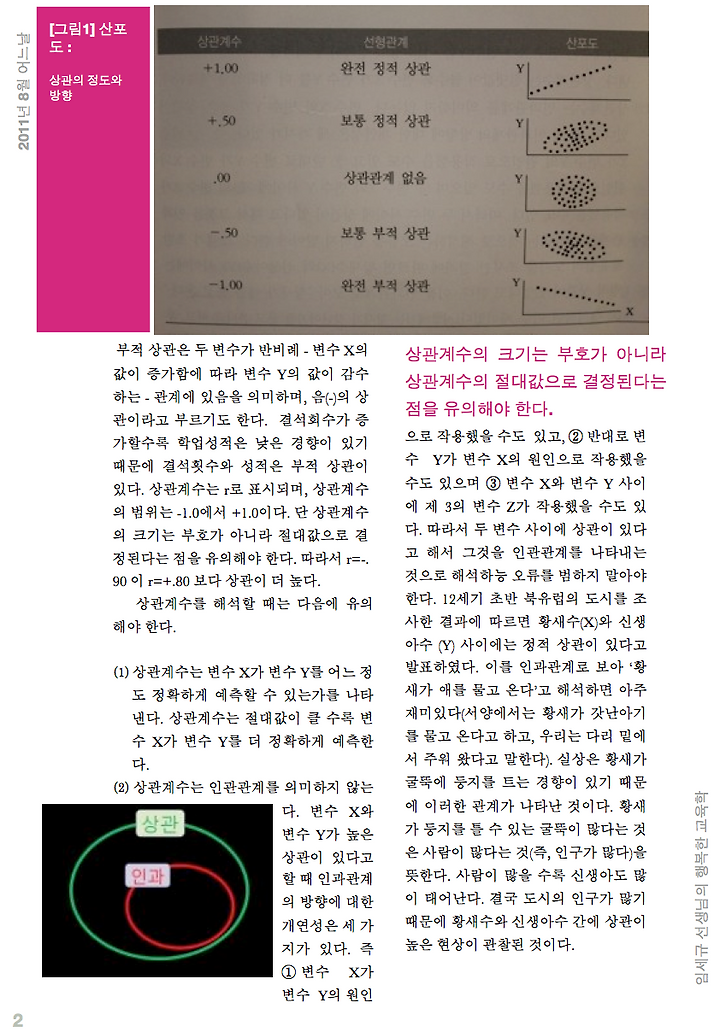 2011년 8월 어느날

[그림1] 산포도 :

상관의 정도와 방향

| 상관계수 | 선형관계 | 산포도 |
|---|---|---|
| +1.00 | 완전 정적 상관 | Y |
| +.50 | 보통 정적 상관 | Y |
| .00 | 상관관계 없음 | Y |
| -.50 | 보통 부적 상관 | Y |
| -1.00 | 완전 부적 상관 | Y X |

부적 상관은 두 변수가 반비례 - 변수 X의 값이 증가함에 따라 변수 Y의 값이 감수하는 - 관계에 있음을 의미하며, 음(-)의 상관이라고 부르기도 한다. 결석회수가 증가할수록 학업성적은 낮은 경향이 있기 때문에 결석횟수와 성적은 부적 상관이 있다. 상관계수는 r로 표시되며, 상관계수의 범위는 -1.0에서 +1.0이다. 단 상관계수의 크기는 부호가 아니라 절대값으로 결정된다는 점을 유의해야 한다. 따라서 r=-.90 이 r=+.80 보다 상관이 더 높다.

상관계수를 해석할 때는 다음에 유의해야 한다.

(1) 상관계수는 변수 X가 변수 Y를 어느 정도 정확하게 예측할 수 있는가를 나타낸다. 상관계수는 절대값이 클 수록 변수 X가 변수 Y를 더 정확하게 예측한다.

(2) 상관계수는 인관관계를 의미하지 않는다. 변수 X와 변수 Y가 높은 상관이 있다고 할 때 인과관계의 방향에 대한 개연성은 세 가지가 있다. 즉 ① 변수 X가 변수 Y의 원인

상관

인과

상관계수의 크기는 부호가 아니라 상관계수의 절대값으로 결정된다는 점을 유의해야 한다.

으로 작용했을 수도 있고, ② 반대로 변수 Y가 변수 X의 원인으로 작용했을 수도 있으며 ③ 변수 X와 변수 Y 사이에 제 3의 변수 Z가 작용했을 수도 있다. 따라서 두 변수 사이에 상관이 있다고 해서 그것을 인관관계를 나타내는 것으로 해석하능 오류를 범하지 말아야 한다. 12세기 초반 북유럽의 도시를 조사한 결과에 따르면 황새수(X)와 신생아수 (Y) 사이에는 정적 상관이 있다고 발표하였다. 이를 인과관계로 보아 '황새가 애를 물고 온다'고 해석하면 아주 재미있다(서양에서는 황새가 갓난아기를 물고 온다고 하고, 우리는 다리 밑에서 주워 왔다고 말한다). 실상은 황새가 굴뚝에 둥지를 트는 경향이 있기 때문에 이러한 관계가 나타난 것이다. 황새가 둥지를 틀 수 있는 굴뚝이 많다는 것은 사람이 많다는 것(즉, 인구가 많다)을 뜻한다. 사람이 많을 수록 신생아도 많이 태어난다. 결국 도시의 인구가 많기 때문에 황새수와 신생아수 간에 상관이 높은 현상이 관찰된 것이다.

임세규 선생님의 행복한 교육학

2